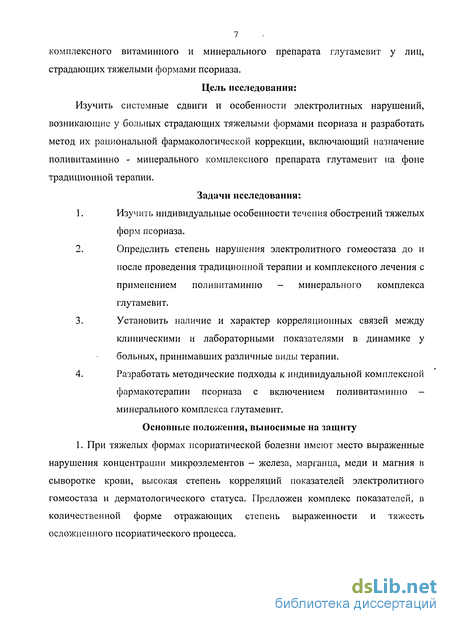 7

комплексного витаминного и минерального препарата глутамевит у лиц, страдающих тяжелыми формами псориаза.

Цель исследования:

Изучить системные сдвиги и особенности электролитных нарушений, возникающие у больных страдающих тяжелыми формами псориаза и разработать метод их рациональной фармакологической коррекции, включающий назначение поливитаминно - минерального комплексного препарата глутамевит на фоне традиционной терапии.

Задачи исследования:

1. Изучить индивидуальные особенности течения обострений тяжелых форм псориаза.

2. Определить степень нарушения электролитного гомеостаза до и после проведения традиционной терапии и комплексного лечения с применением поливитаминно – минерального комплекса глутамевит.

3. Установить наличие и характер корреляционных связей между клиническими и лабораторными показателями в динамике у больных, принимавших различные виды терапии.

4. Разработать методические подходы к индивидуальной комплексной фармакотерапии псориаза с включением поливитаминно – минерального комплекса глутамевит.

Основные положения, выносимые на защиту

1. При тяжелых формах псориатической болезни имеют место выраженные нарушения концентрации микроэлементов – железа, марганца, меди и магния в сыворотке крови, высокая степень корреляций показателей электролитного гомеостаза и дерматологического статуса. Предложен комплекс показателей, в количественной форме отражающих степень выраженности и тяжесть осложненного псориатического процесса.

dsLib.net
библиотека диссертаций